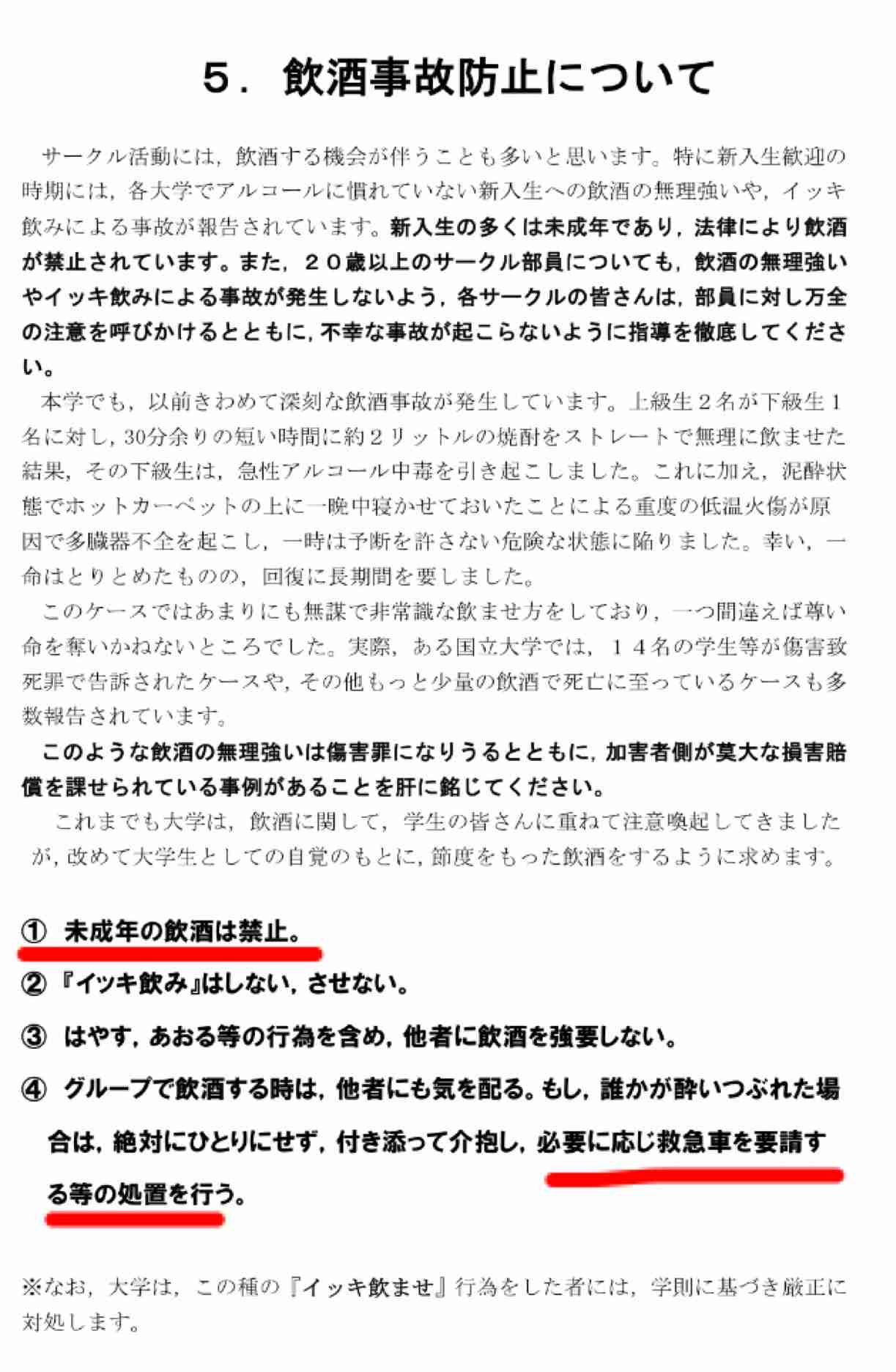 5．飲酒事故防止について

サークル活動には，飲酒する機会が伴うことも多いと思います。特に新入生歓迎の時期には，各大学でアルコールに慣れていない新入生への飲酒の無理強いや，イッキ飲みによる事故が報告されています。新入生の多くは未成年であり，法律により飲酒が禁止されています。また，２０歳以上のサークル部員についても，飲酒の無理強いやイッキ飲みによる事故が発生しないよう，各サークルの皆さんは，部員に対し万全の注意を呼びかけるとともに，不幸な事故が起こらないように指導を徹底してください。

本学でも，以前きわめて深刻な飲酒事故が発生しています。上級生２名が下級生１名に対し，30分余りの短い時間に約２リットルの焼酎をストレートで無理に飲ませた結果，その下級生は，急性アルコール中毒を引き起こしました。これに加え，泥酔状態でホットカーペットの上に一晩中寝かせておいたことによる重度の低温火傷が原因で多臓器不全を起こし，一時は予断を許さない危険な状態に陥りました。幸い，一命はとりとめたものの，回復に長期間を要しました。

このケースではあまりにも無謀で非常識な飲ませ方をしており，一つ間違えば尊い命を奪いかねないところでした。実際，ある国立大学では，１４名の学生等が傷害致死罪で告訴されたケースや，その他もっと少量の飲酒で死亡に至っているケースも多数報告されています。

このような飲酒の無理強いは傷害罪になりうるとともに，加害者側が莫大な損害賠償を課せられている事例があることを肝に銘じてください。

これまでも大学は，飲酒に関して，学生の皆さんに重ねて注意喚起してきましたが，改めて大学生としての自覚のもとに，節度をもった飲酒をするように求めます。

① 未成年の飲酒は禁止。

②『イッキ飲み』はしない，させない。

③ はやす，あおる等の行為を含め，他者に飲酒を強要しない。

④ グループで飲酒する時は，他者にも気を配る。もし，誰かが酔いつぶれた場合は，絶対にひとりにせず，付き添って介抱し，必要に応じ救急車を要請する等の処置を行う。

※なお，大学は，この種の『イッキ飲ませ』行為をした者には，学則に基づき厳正に対処します。